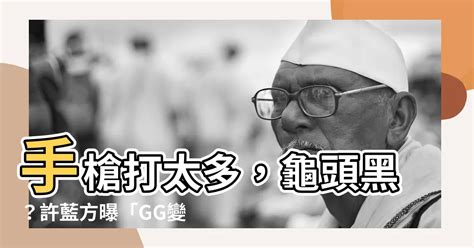 手槍打太多，龜頭黑
？許藍方曝「GG變